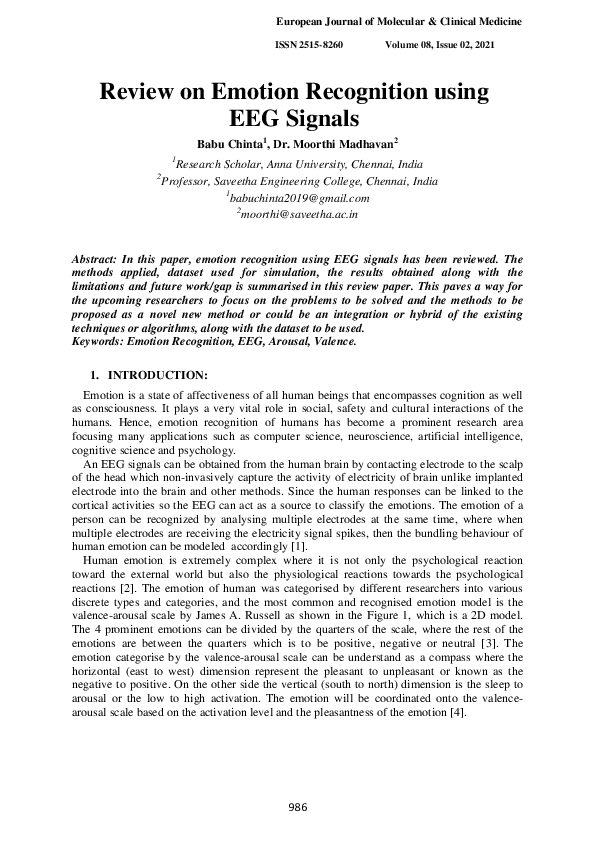 European Journal of Molecular & Clinical Medicine

ISSN 2515-8260 Volume 08, Issue 02, 2021

Review on Emotion Recognition using EEG Signals

Babu Chinta$^1$, Dr. Moorthi Madhavan$^2$

$^1$Research Scholar, Anna University, Chennai, India
$^2$Professor, Saveetha Engineering College, Chennai, India
$^1$babuchinta2019@gmail.com
$^2$moorthi@saveetha.ac.in

Abstract: In this paper, emotion recognition using EEG signals has been reviewed. The methods applied, dataset used for simulation, the results obtained along with the limitations and future work/gap is summarised in this review paper. This paves a way for the upcoming researchers to focus on the problems to be solved and the methods to be proposed as a novel new method or could be an integration or hybrid of the existing techniques or algorithms, along with the dataset to be used.
Keywords: Emotion Recognition, EEG, Arousal, Valence.

1. INTRODUCTION:

Emotion is a state of affectiveness of all human beings that encompasses cognition as well as consciousness. It plays a very vital role in social, safety and cultural interactions of the humans. Hence, emotion recognition of humans has become a prominent research area focusing many applications such as computer science, neuroscience, artificial intelligence, cognitive science and psychology.

An EEG signals can be obtained from the human brain by contacting electrode to the scalp of the head which non-invasively capture the activity of electricity of brain unlike implanted electrode into the brain and other methods. Since the human responses can be linked to the cortical activities so the EEG can act as a source to classify the emotions. The emotion of a person can be recognized by analysing multiple electrodes at the same time, where when multiple electrodes are receiving the electricity signal spikes, then the bundling behaviour of human emotion can be modeled accordingly [1].

Human emotion is extremely complex where it is not only the psychological reaction toward the external world but also the physiological reactions towards the psychological reactions [2]. The emotion of human was categorised by different researchers into various discrete types and categories, and the most common and recognised emotion model is the valence-arousal scale by James A. Russell as shown in the Figure 1, which is a 2D model. The 4 prominent emotions can be divided by the quarters of the scale, where the rest of the emotions are between the quarters which is to be positive, negative or neutral [3]. The emotion categorise by the valence-arousal scale can be understand as a compass where the horizontal (east to west) dimension represent the pleasant to unpleasant or known as the negative to positive. On the other side the vertical (south to north) dimension is the sleep to arousal or the low to high activation. The emotion will be coordinated onto the valence-arousal scale based on the activation level and the pleasantness of the emotion [4].

986